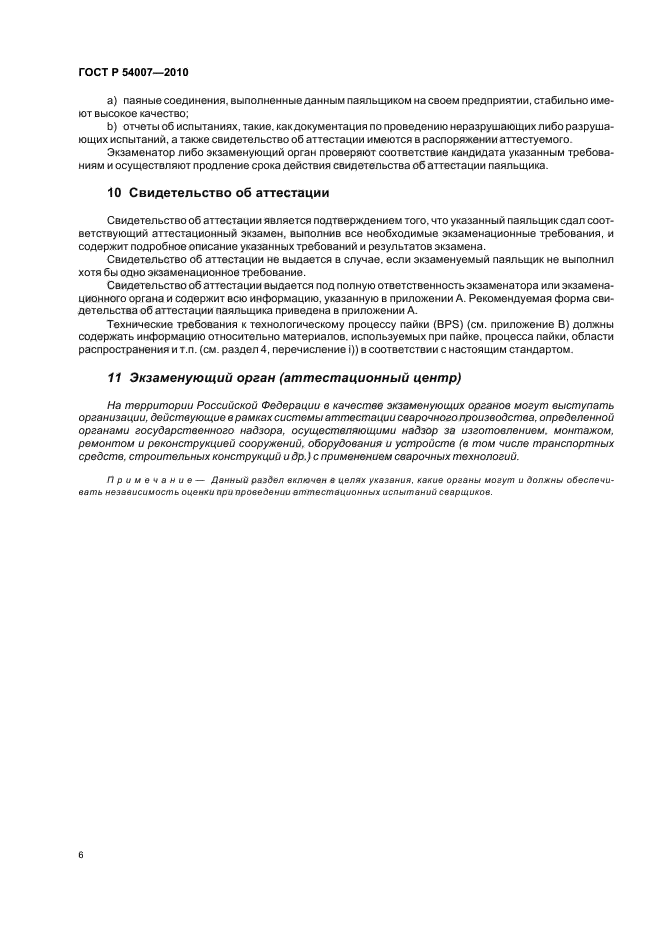 ГОСТ Р 54007—2010

a) паяные соединения, выполненные данным паяльщиком на своем предприятии, стабильно имеют высокое качество;

b) отчеты об испытаниях, такие, как документация по проведению неразрушающих либо разрушающих испытаний, а также свидетельство об аттестации имеются в распоряжении аттестуемого.

Экзаменатор либо экзаменующий орган проверяют соответствие кандидата указанным требованиям и осуществляют продление срока действия свидетельства об аттестации паяльщика.

10 Свидетельство об аттестации

Свидетельство об аттестации является подтверждением того, что указанный паяльщик сдал соответствующий аттестационный экзамен, выполнив все необходимые экзаменационные требования, и содержит подробное описание указанных требований и результатов экзамена.

Свидетельство об аттестации не выдается в случае, если экзаменуемый паяльщик не выполнил хотя бы одно экзаменационное требование.

Свидетельство об аттестации выдается под полную ответственность экзаменатора или экзаменационного органа и содержит всю информацию, указанную в приложении А. Рекомендуемая форма свидетельства об аттестации паяльщика приведена в приложении А.

Технические требования к технологическому процессу пайки (BPS) (см. приложение В) должны содержать информацию относительно материалов, используемых при пайке, процесса пайки, области распространения и т.п. (см. раздел 4, перечисление i)) в соответствии с настоящим стандартом.

11 Экзаменующий орган (аттестационный центр)

На территории Российской Федерации в качестве экзаменующих органов могут выступать организации, действующие в рамках системы аттестации сварочного производства, определенной органами государственного надзора, осуществляющими надзор за изготовлением, монтажом, ремонтом и реконструкцией сооружений, оборудования и устройств (в том числе транспортных средств, строительных конструкций и др.) с применением сварочных технологий.

Примечание — Данный раздел включен в целях указания, какие органы могут и должны обеспечивать независимость оценки при проведении аттестационных испытаний сварщиков.

6